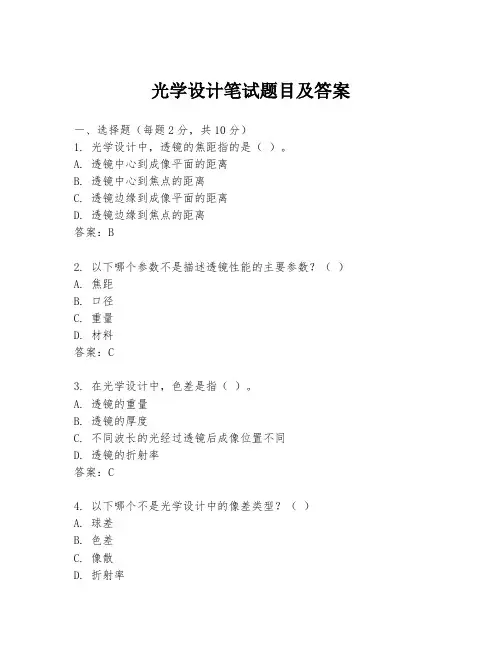 光学设计笔试题目及答案

一、选择题（每题 2 分，共 10 分）

1. 光学设计中，透镜的焦距指的是（ ）。
A. 透镜中心到成像平面的距离
B. 透镜中心到焦点的距离
C. 透镜边缘到成像平面的距离
D. 透镜边缘到焦点的距离
答案：B

2. 以下哪个参数不是描述透镜性能的主要参数？（ ）
A. 焦距
B. 口径
C. 重量
D. 材料
答案：C

3. 在光学设计中，色差是指（ ）。
A. 透镜的重量
B. 透镜的厚度
C. 不同波长的光经过透镜后成像位置不同
D. 透镜的折射率
答案：C

4. 以下哪个不是光学设计中的像差类型？（ ）
A. 球差
B. 色差
C. 像散
D. 折射率